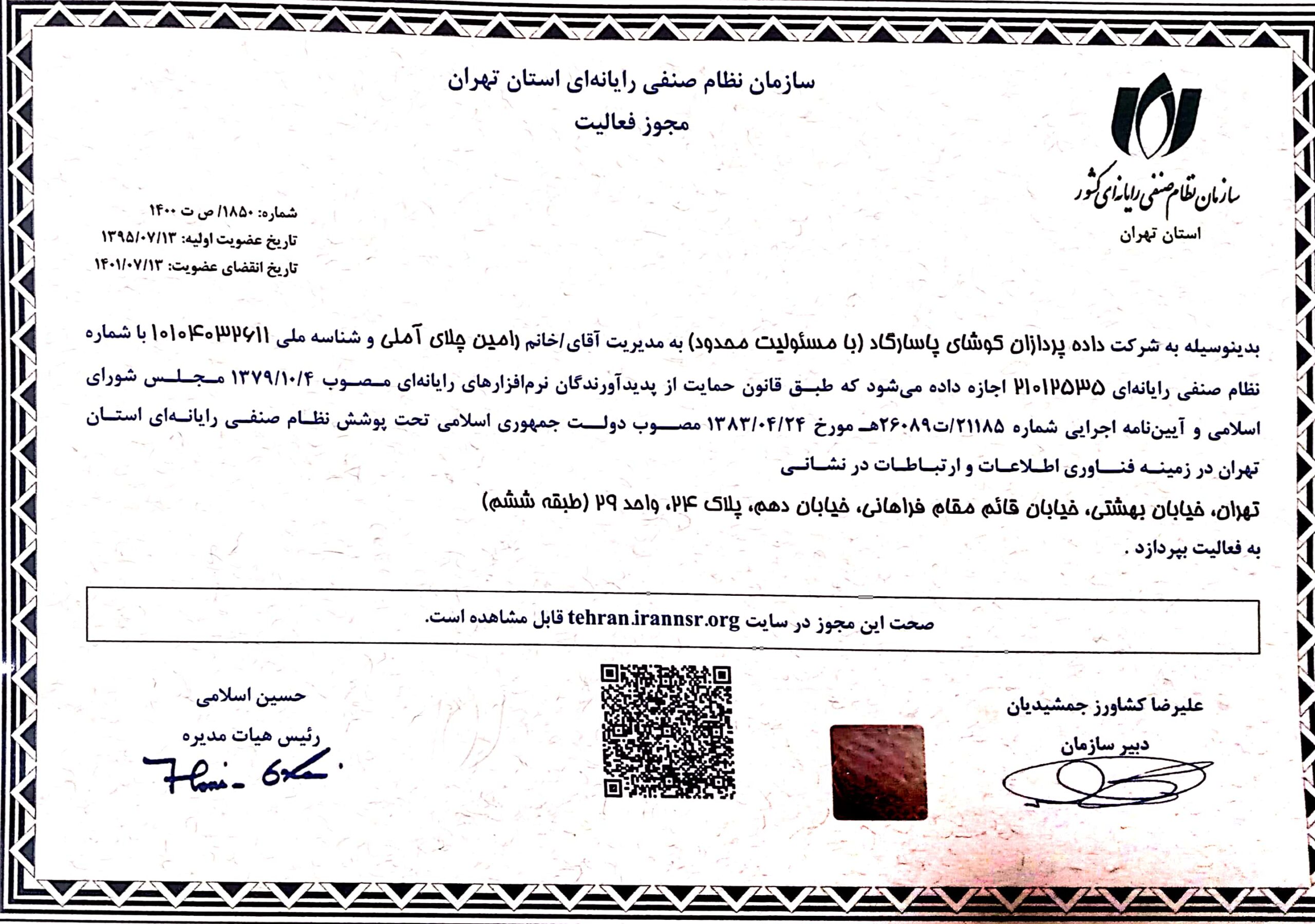 سازمان نظام صنفی رایانه‌ای استان تهران
مجوز فعالیت

سازمان نظام صنفی رایانه‌ای کشور
استان تهران

شماره: ۱۸۵۰/ ص ت ۱۴۰۰
تاریخ عضویت اولیه: ۱۳۹۵/۰۷/۱۳
تاریخ انقضای عضویت: ۱۴۰۱/۰۷/۱۳

بدینوسیله به شرکت داده پردازان کوشای پاسارگاد (با مسئولیت محدود) به مدیریت آقای/خانم رامین چلای آملی و شناسه ملی ۱۰۱۰۴۰۳۲۶۱۱ با شماره نظام صنفی رایانه‌ای ۲۱۰۱۲۵۳۵ اجازه داده می‌شود که طبق قانون حمایت از پدیدآورندگان نرم‌افزارهای رایانه‌ای مصوب ۱۳۷۹/۱۰/۴ مجلس شورای اسلامی و آیین‌نامه اجرایی شماره ۲۱۱۸۵/ت۲۶۰۸۹هـ مورخ ۱۳۸۳/۰۴/۲۴ مصوب دولت جمهوری اسلامی تحت پوشش نظام صنفی رایانه‌ای استان تهران در زمینه فناوری اطلاعات و ارتباطات در نشانی

تهران، خیابان بهشتی، خیابان قائم مقام فراهانی، خیابان دهم، پلاک ۲۴، واحد ۲۹ (طبقه ششم)

به فعالیت بپردازد .

صحت این مجوز در سایت tehran.irannsr.org قابل مشاهده است.

علیرضا کشاورز جمشیدیان
دبیر سازمان

حسین اسلامی
رئیس هیات مدیره